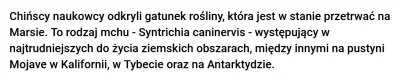 Chińscy naukowcy odkryli gatunek rośliny, która jest w stanie przetrwać na Marsie. To rodzaj mchu - Syntrichia caninervis - występujący w najtrudniejszych do życia ziemskich obszarach, między innymi na pustyni Mojave w Kalifornii, w Tybecie oraz na Antarktydzie.